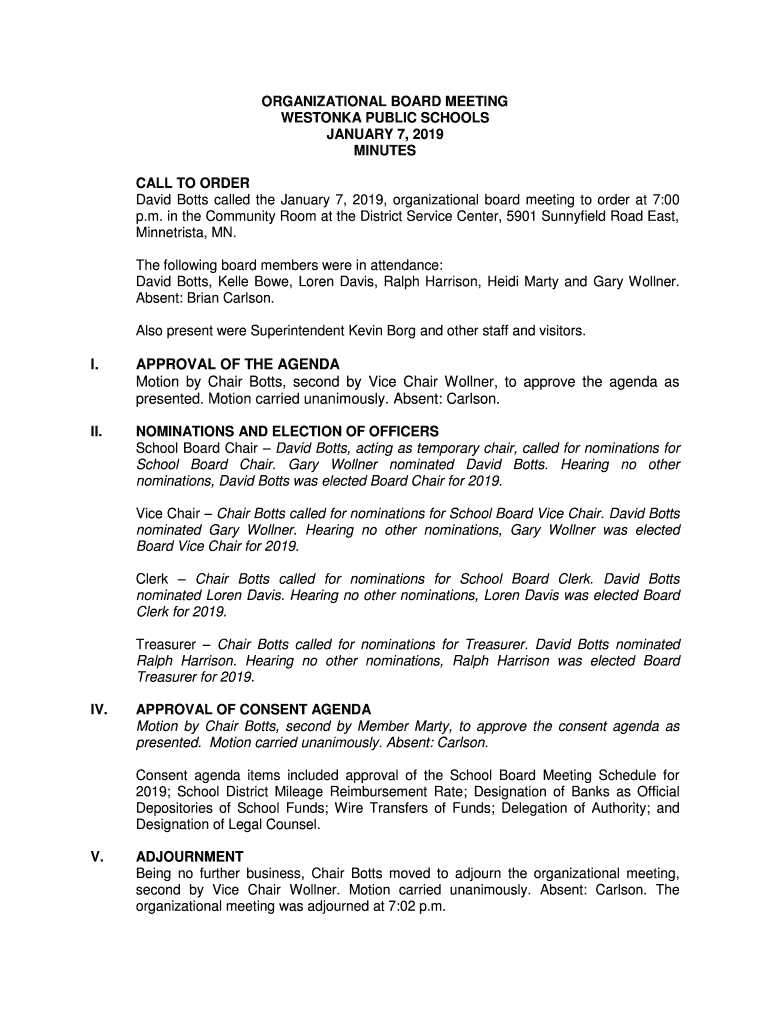 ORGANIZATIONAL BOARD MEETING
WESTONKA PUBLIC SCHOOLS
JANUARY 7, 2019
MINUTES

CALL TO ORDER
David Botts called the January 7, 2019, organizational board meeting to order at 7:00 p.m. in the Community Room at the District Service Center, 5901 Sunnyfield Road East, Minnetrista, MN.

The following board members were in attendance:
David Botts, Kelle Bowe, Loren Davis, Ralph Harrison, Heidi Marty and Gary Wollner. Absent: Brian Carlson.

Also present were Superintendent Kevin Borg and other staff and visitors.

I. APPROVAL OF THE AGENDA
Motion by Chair Botts, second by Vice Chair Wollner, to approve the agenda as presented. Motion carried unanimously. Absent: Carlson.

II. NOMINATIONS AND ELECTION OF OFFICERS
School Board Chair – David Botts, acting as temporary chair, called for nominations for School Board Chair. Gary Wollner nominated David Botts. Hearing no other nominations, David Botts was elected Board Chair for 2019.

Vice Chair – Chair Botts called for nominations for School Board Vice Chair. David Botts nominated Gary Wollner. Hearing no other nominations, Gary Wollner was elected Board Vice Chair for 2019.

Clerk – Chair Botts called for nominations for School Board Clerk. David Botts nominated Loren Davis. Hearing no other nominations, Loren Davis was elected Board Clerk for 2019.

Treasurer – Chair Botts called for nominations for Treasurer. David Botts nominated Ralph Harrison. Hearing no other nominations, Ralph Harrison was elected Board Treasurer for 2019.

IV. APPROVAL OF CONSENT AGENDA
Motion by Chair Botts, second by Member Marty, to approve the consent agenda as presented. Motion carried unanimously. Absent: Carlson.

Consent agenda items included approval of the School Board Meeting Schedule for 2019; School District Mileage Reimbursement Rate; Designation of Banks as Official Depositories of School Funds; Wire Transfers of Funds; Delegation of Authority; and Designation of Legal Counsel.

V. ADJOURNMENT
Being no further business, Chair Botts moved to adjourn the organizational meeting, second by Vice Chair Wollner. Motion carried unanimously. Absent: Carlson. The organizational meeting was adjourned at 7:02 p.m.